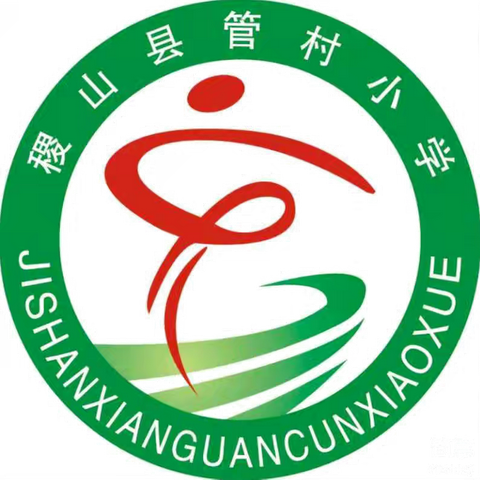 稷山县管村小学

JISHANXIANGUANCUNXIAOXUE